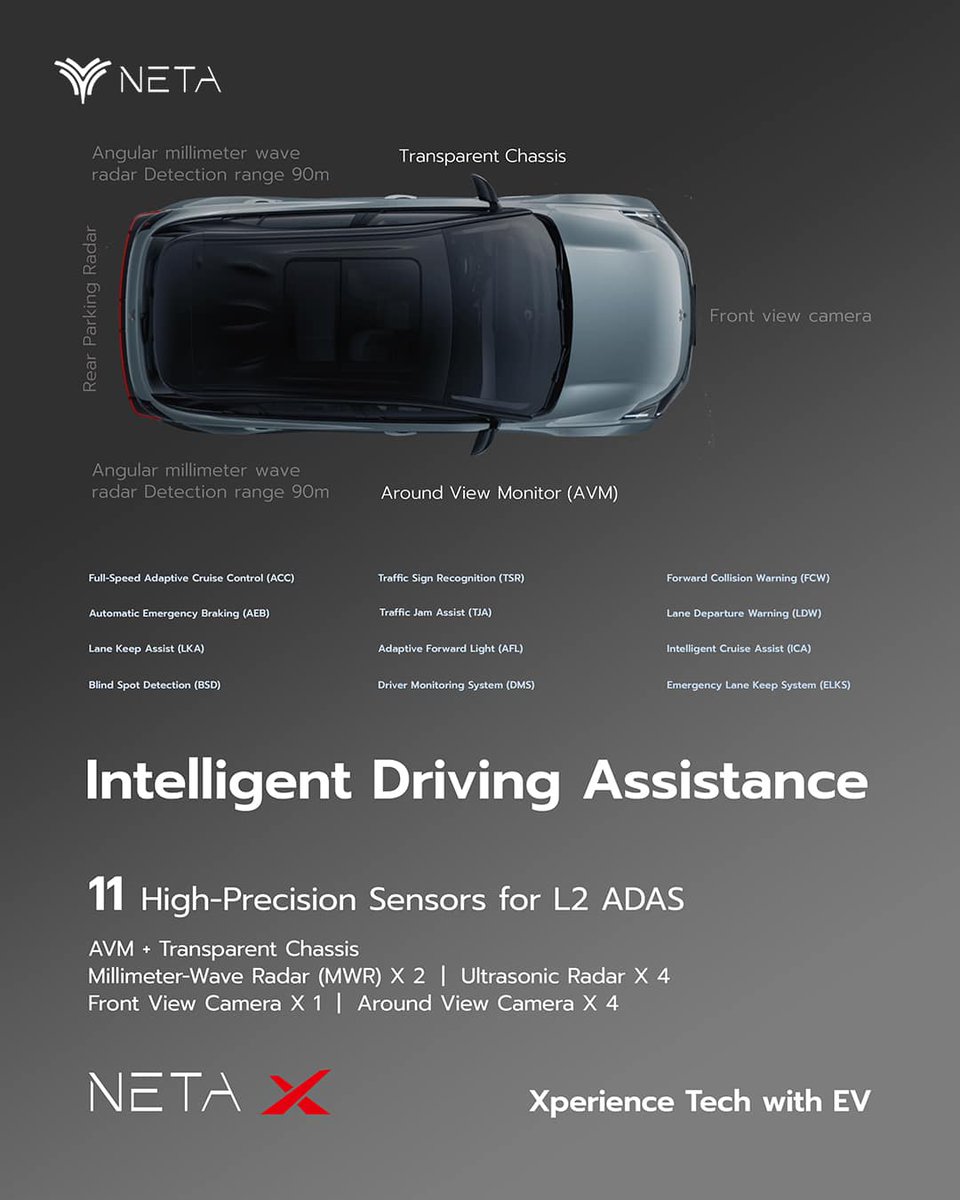 NETA

Angular millimeter wave radar Detection range 90m

Transparent Chassis

Rear Parking Radar

Front view camera

Angular millimeter wave radar Detection range 90m

Around View Monitor (AVM)

Full-Speed Adaptive Cruise Control (ACC)

Automatic Emergency Braking (AEB)

Lane Keep Assist (LKA)

Blind Spot Detection (BSD)

Traffic Sign Recognition (TSR)

Traffic Jam Assist (TJA)

Adaptive Forward Light (AFL)

Driver Monitoring System (DMS)

Forward Collision Warning (FCW)

Lane Departure Warning (LDW)

Intelligent Cruise Assist (ICA)

Emergency Lane Keep System (ELKS)

Intelligent Driving Assistance

11 High-Precision Sensors for L2 ADAS

AVM + Transparent Chassis
Millimeter-Wave Radar (MWR) X 2 | Ultrasonic Radar X 4
Front View Camera X 1 | Around View Camera X 4

NETA X

Xperience Tech with EV